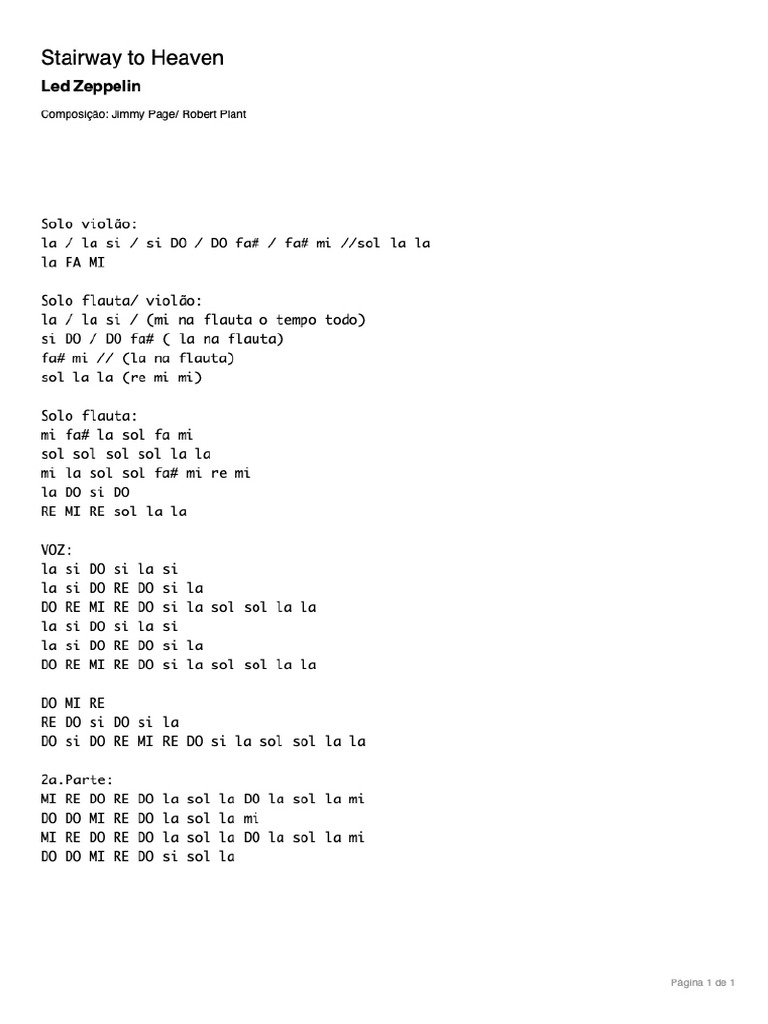 Stairway to Heaven

Led Zeppelin

Composição: Jimmy Page/ Robert Plant

Solo violão:
la / la si / si DO / DO fa# / fa# mi //sol la la
la FA MI

Solo flauta/ violão:
la / la si / (mi na flauta o tempo todo)
si DO / DO fa# ( la na flauta)
fa# mi // (la na flauta)
sol la la (re mi mi)

Solo flauta:
mi fa# la sol fa mi
sol sol sol sol la la
mi la sol sol fa# mi re mi
la DO si DO
RE MI RE sol la la

VOZ:
la si DO si la si
la si DO RE DO si la
DO RE MI RE DO si la sol sol la la
la si DO si la si
la si DO RE DO si la
DO RE MI RE DO si la sol sol la la

DO MI RE
RE DO si DO si la
DO si DO RE MI RE DO si la sol sol la la

2a.Parte:
MI RE DO RE DO la sol la DO la sol la mi
DO DO MI RE DO la sol la mi
MI RE DO RE DO la sol la DO la sol la mi
DO DO MI RE DO si sol la

Página 1 de 1